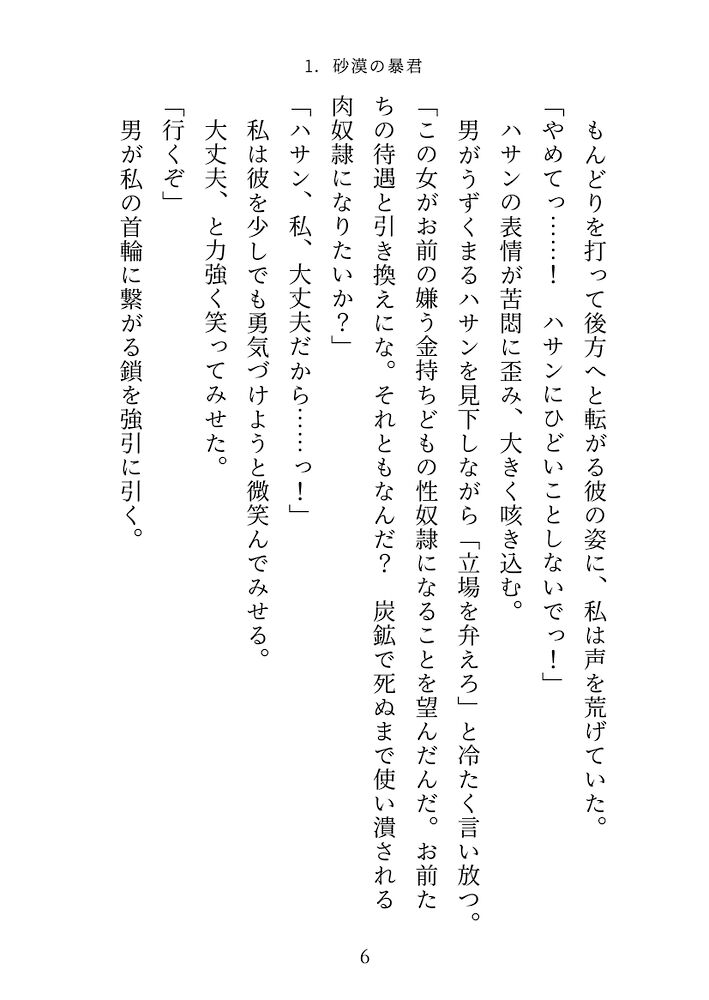 1. 砂漠の暴君

もんどりを打って後方へと転がる彼の姿に、私は声を荒げていた。

「やめてっ……！　ハサンにひどいことしないでっ！」

ハサンの表情が苦悶に歪み、大きく咳き込む。

男がうずくまるハサンを見下しながら「立場を弁えろ」と冷たく言い放つ。

「この女がお前の嫌う金持ちどもの性奴隷になることを望んだんだ。お前たちの待遇と引き換えにな。それともなんだ？　炭鉱で死ぬまで使い潰される肉奴隷になりたいか？」

「ハサン、私、大丈夫だから……っ！」

私は彼を少しでも勇気づけようと微笑んでみせる。

大丈夫、と力強く笑ってみせた。

「行くぞ」

男が私の首輪に繋がる鎖を強引に引く。

6